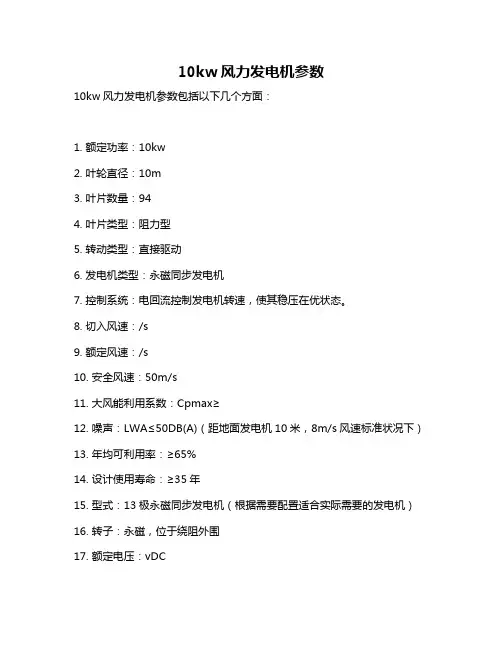 10kw 风力发电机参数

10kw 风力发电机参数包括以下几个方面：

1. 额定功率：10kw

2. 叶轮直径：10m

3. 叶片数量：94

4. 叶片类型：阻力型

5. 转动类型：直接驱动

6. 发电机类型：永磁同步发电机

7. 控制系统：电回流控制发电机转速，使其稳压在优状态。

8. 切入风速：/s

9. 额定风速：/s

10. 安全风速：50m/s

11. 大风能利用系数：Cpmax≥

12. 噪声：LWA≤50DB(A)（距地面发电机 10 米，8m/s 风速标准状况下）

13. 年均可利用率：≥65%

14. 设计使用寿命：≥35 年

15. 型式：13 极永磁同步发电机（根据需要配置适合实际需要的发电机）

16. 转子：永磁，位于绕阻外围

17. 额定电压：vDC